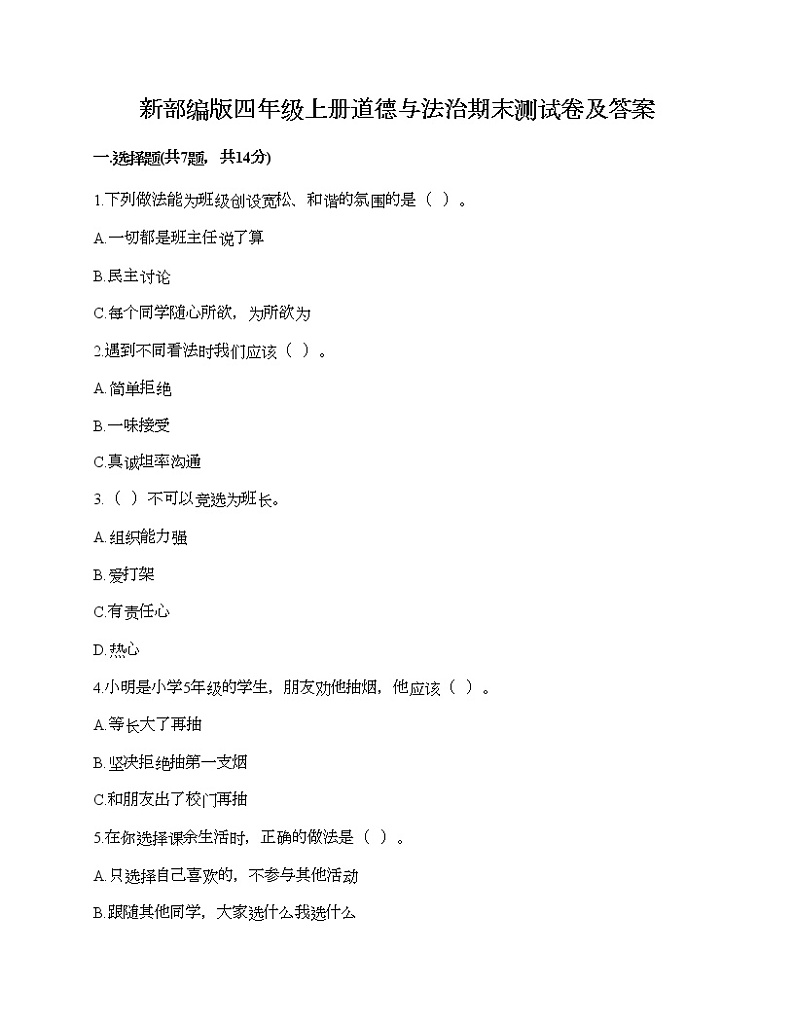 新部编版四年级上册道德与法治期末测试卷及答案

一.选择题(共7题，共14分)

1.下列做法能为班级创设宽松、和谐的氛围的是（ ）。

A.一切都是班主任说了算

B.民主讨论

C.每个同学随心所欲，为所欲为

2.遇到不同看法时我们应该（ ）。

A.简单拒绝

B.一味接受

C.真诚坦率沟通

3.（ ）不可以竞选为班长。

A.组织能力强

B.爱打架

C.有责任心

D.热心

4.小明是小学5年级的学生，朋友劝他抽烟，他应该（ ）。

A.等长大了再抽

B.坚决拒绝抽第一支烟

C.和朋友出了校门再抽

5.在你选择课余生活时，正确的做法是（ ）。

A.只选择自己喜欢的，不参与其他活动

B.跟随其他同学，大家选什么我选什么